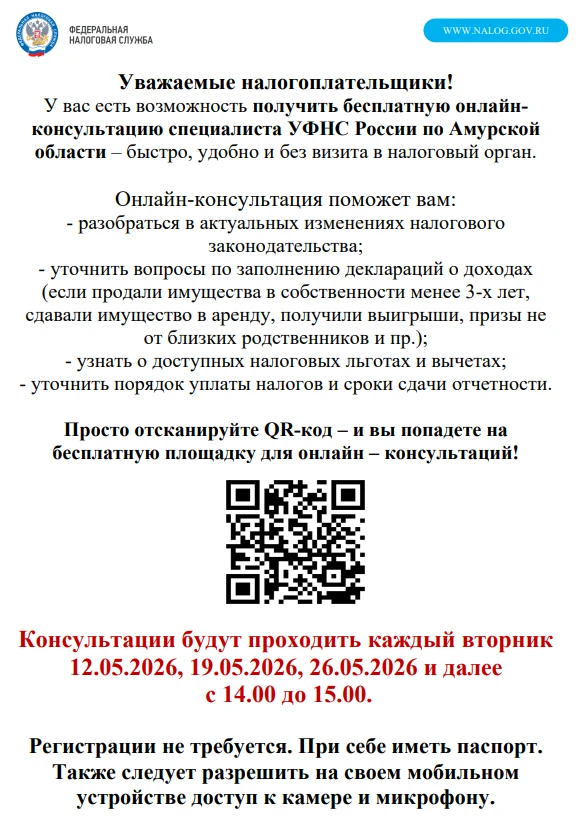 ФЕДЕРАЛЬНАЯ НАЛОГОВАЯ СЛУЖБА

WWW.NALOG.GOV.RU

Уважаемые налогоплательщики!
У вас есть возможность получить бесплатную онлайн-консультацию специалиста УФНС России по Амурской области – быстро, удобно и без визита в налоговый орган.

Онлайн-консультация поможет вам:
- разобраться в актуальных изменениях налогового законодательства;
- уточнить вопросы по заполнению деклараций о доходах (если продали имущества в собственности менее 3-х лет, сдавали имущество в аренду, получили выигрыши, призы не от близких родственников и пр.);
- узнать о доступных налоговых льготах и вычетах;
- уточнить порядок уплаты налогов и сроки сдачи отчетности.

Просто отсканируйте QR-код – и вы попадете на бесплатную площадку для онлайн – консультаций!

Консультации будут проходить каждый вторник 12.05.2026, 19.05.2026, 26.05.2026 и далее с 14.00 до 15.00.

Регистрации не требуется. При себе иметь паспорт. Также следует разрешить на своем мобильном устройстве доступ к камере и микрофону.